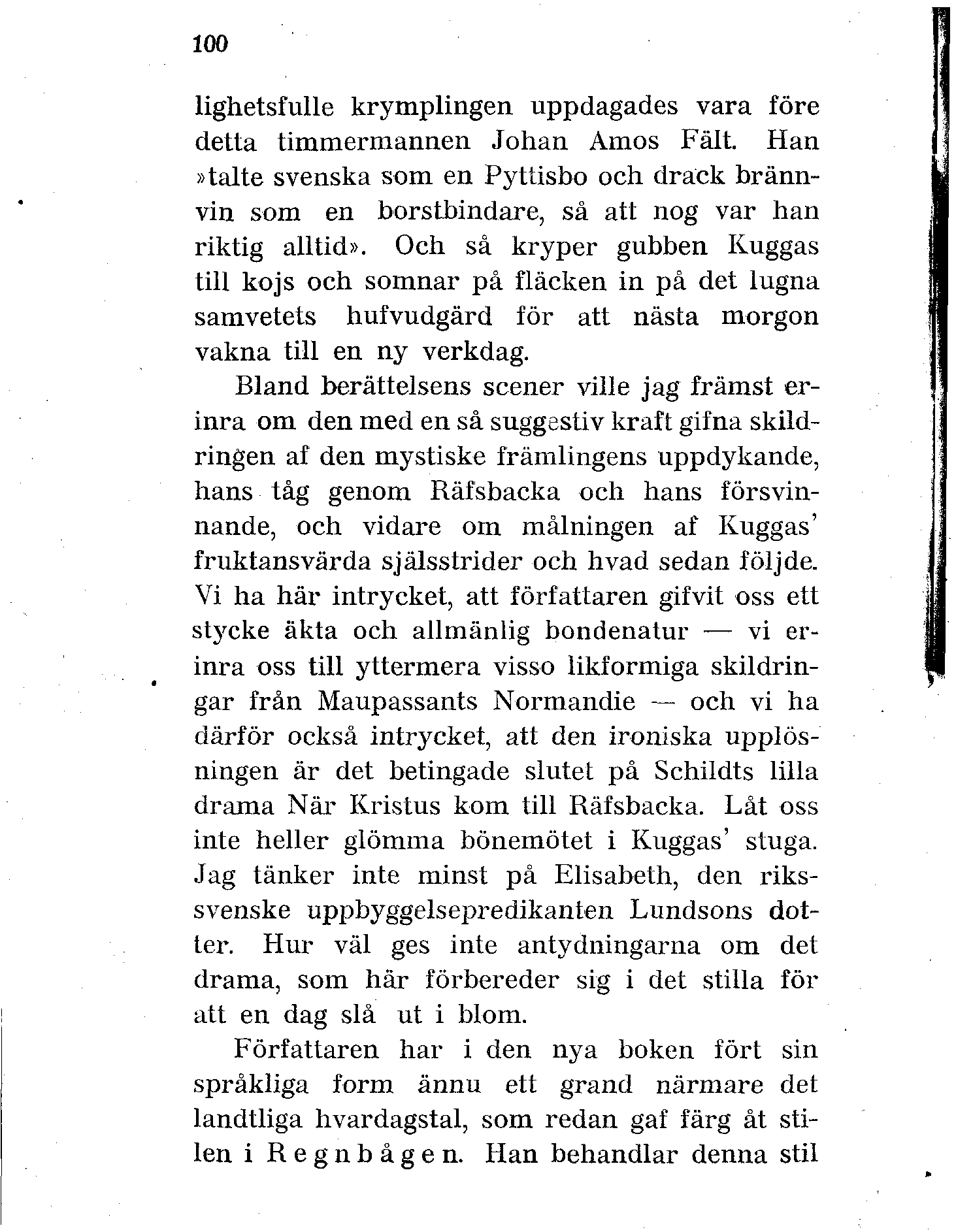 100

lighetsfulle krymplingen uppdagades vara före detta timmermannen Johan Amos Fält. Han »talte svenska som en Pyttisbo och drack brännvin som en borstbindare, så att nog var han riktig alltid». Och så kryper gubben Kuggas till kojs och somnar på fläcken in på det lugna samvetets hufvudgärd för att nästa morgon vakna till en ny verkdag.

Bland berättelsens scener ville jag främst erinra om den med en så suggestiv kraft gifna skildringen af den mystiske främlingens uppdykande, hans tåg genom Räfsbacka och hans försvinnande, och vidare om målningen af Kuggas' fruktansvärda själsstrider och hvad sedan följde. Vi ha här intrycket, att författaren gifvit oss ett stycke äkta och allmänlig bondenatur — vi erinra oss till yttermera visso likformiga skildringar från Maupassants Normandie — och vi ha därför också intrycket, att den ironiska upplösningen är det betingade slutet på Schildts lilla drama När Kristus kom till Räfsbacka. Låt oss inte heller glömma bönemötet i Kuggas' stuga. Jag tänker inte minst på Elisabeth, den rikssvenske uppbyggelsepredikanten Lundsons dotter. Hur väl ges inte antydningarna om det drama, som här förbereder sig i det stilla för att en dag slå ut i blom.

Författaren har i den nya boken fört sin språkliga form ännu ett grand närmare det landtliga hvardagstal, som redan gaf färg åt stilen i Regnbågen. Han behandlar denna stil